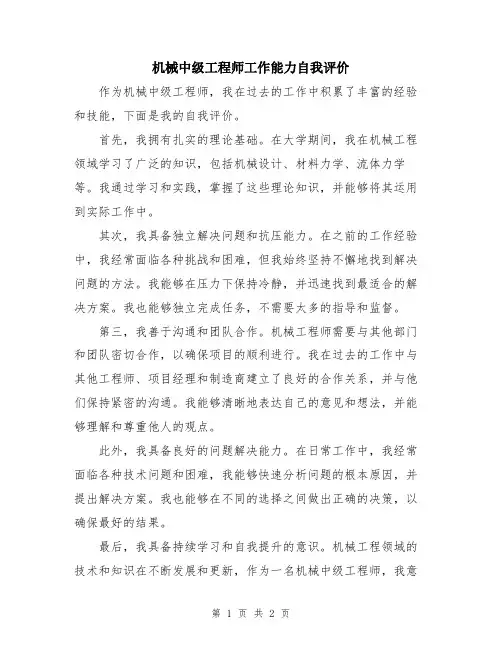 机械中级工程师工作能力自我评价

作为机械中级工程师，我在过去的工作中积累了丰富的经验和技能，下面是我的自我评价。

首先，我拥有扎实的理论基础。在大学期间，我在机械工程领域学习了广泛的知识，包括机械设计、材料力学、流体力学等。我通过学习和实践，掌握了这些理论知识，并能够将其运用到实际工作中。

其次，我具备独立解决问题和抗压能力。在之前的工作经验中，我经常面临各种挑战和困难，但我始终坚持不懈地找到解决问题的方法。我能够在压力下保持冷静，并迅速找到最适合的解决方案。我也能够独立完成任务，不需要太多的指导和监督。

第三，我善于沟通和团队合作。机械工程师需要与其他部门和团队密切合作，以确保项目的顺利进行。我在过去的工作中与其他工程师、项目经理和制造商建立了良好的合作关系，并与他们保持紧密的沟通。我能够清晰地表达自己的意见和想法，并能够理解和尊重他人的观点。

此外，我具备良好的问题解决能力。在日常工作中，我经常面临各种技术问题和困难，我能够快速分析问题的根本原因，并提出解决方案。我也能够在不同的选择之间做出正确的决策，以确保最好的结果。

最后，我具备持续学习和自我提升的意识。机械工程领域的技术和知识在不断发展和更新，作为一名机械中级工程师，我意

第 1 页 共 2 页